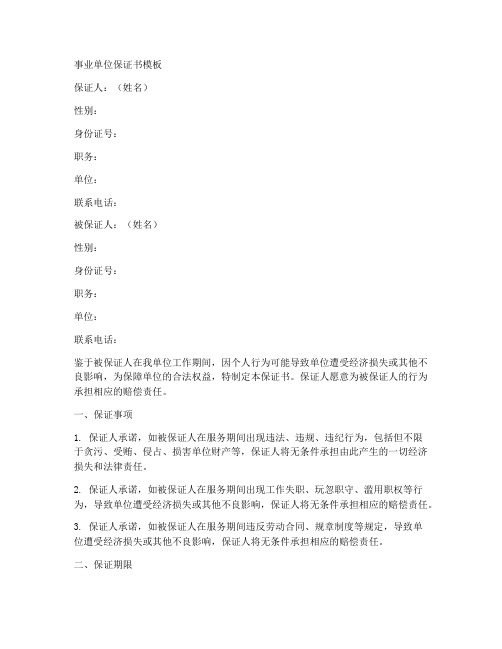 事业单位保证书模板

保证人：（姓名）

性别：

身份证号：

职务：

单位：

联系电话：

被保证人：（姓名）

性别：

身份证号：

职务：

单位：

联系电话：

鉴于被保证人在我单位工作期间，因个人行为可能导致单位遭受经济损失或其他不良影响，为保障单位的合法权益，特制定本保证书。保证人愿意为被保证人的行为承担相应的赔偿责任。

一、保证事项

1. 保证人承诺，如被保证人在服务期间出现违法、违规、违纪行为，包括但不限于贪污、受贿、侵占、损害单位财产等，保证人将无条件承担由此产生的一切经济损失和法律责任。

2. 保证人承诺，如被保证人在服务期间出现工作失职、玩忽职守、滥用职权等行为，导致单位遭受经济损失或其他不良影响，保证人将无条件承担相应的赔偿责任。

3. 保证人承诺，如被保证人在服务期间违反劳动合同、规章制度等规定，导致单位遭受经济损失或其他不良影响，保证人将无条件承担相应的赔偿责任。

二、保证期限